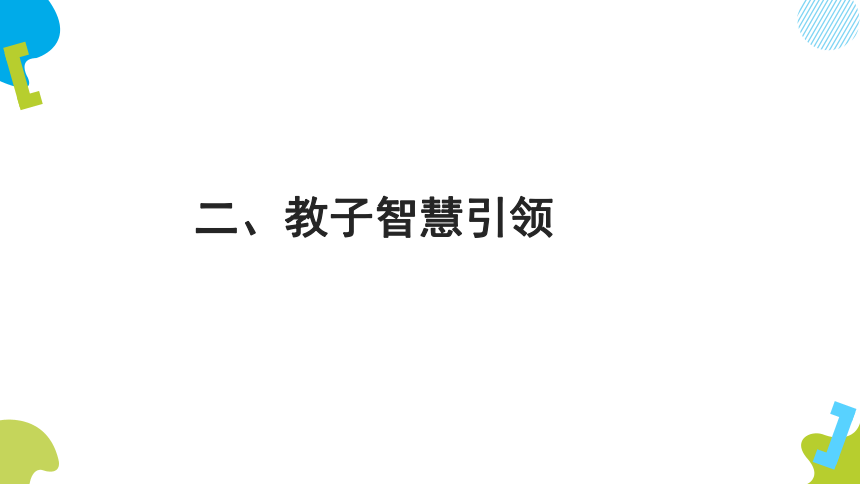 二、教子智慧引领